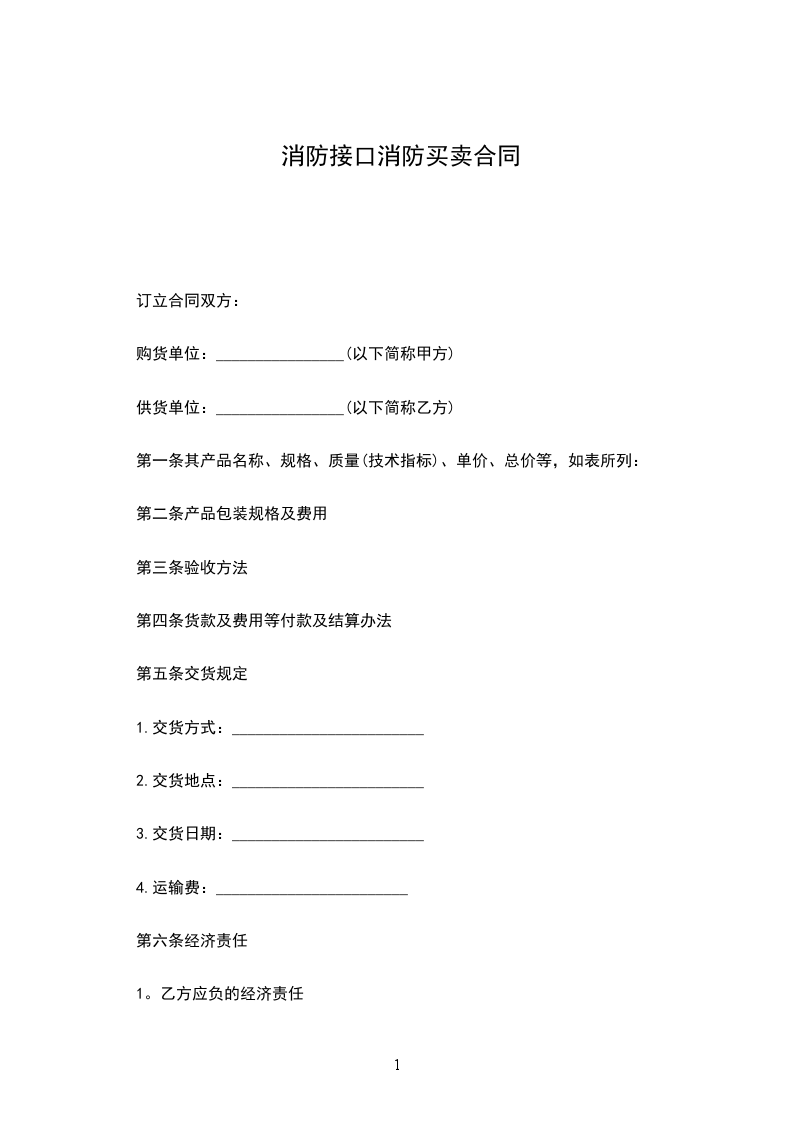 消防接口消防买卖合同

订立合同双方：

购货单位：________________(以下简称甲方)

供货单位：________________(以下简称乙方)

第一条其产品名称、规格、质量(技术指标)、单价、总价等，如表所列：

第二条产品包装规格及费用

第三条验收方法

第四条货款及费用等付款及结算办法

第五条交货规定

1.交货方式：________________________

2.交货地点：________________________

3.交货日期：________________________

4.运输费：________________________

第六条经济责任

1。乙方应负的经济责任

1